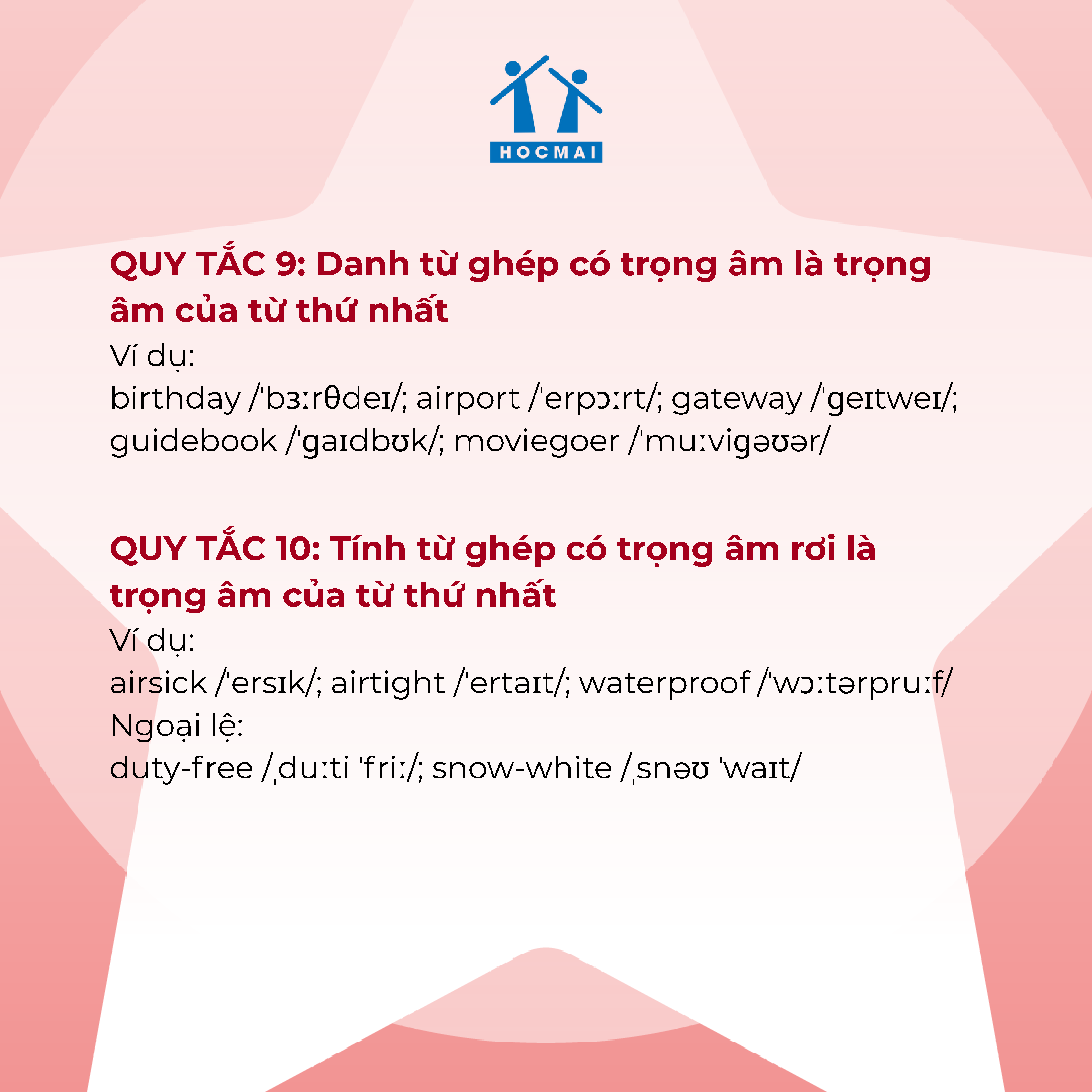 HOCMAI

QUY TẮC 9: Danh từ ghép có trọng âm là trọng âm của từ thứ nhất

Ví dụ:
birthday /ˈbɜːrθdeɪ/; airport /ˈerpɔːrt/; gateway /ˈɡeɪtweɪ/; guidebook /ˈɡaɪdbʊk/; moviegoer /ˈmuːviɡəʊər/

QUY TẮC 10: Tính từ ghép có trọng âm rơi là trọng âm của từ thứ nhất

Ví dụ:
airsick /ˈersɪk/; airtight /ˈertaɪt/; waterproof /ˈwɔːtərpruːf/
Ngoại lệ:
duty-free /ˌduːti ˈfriː/; snow-white /ˌsnəʊ ˈwaɪt/